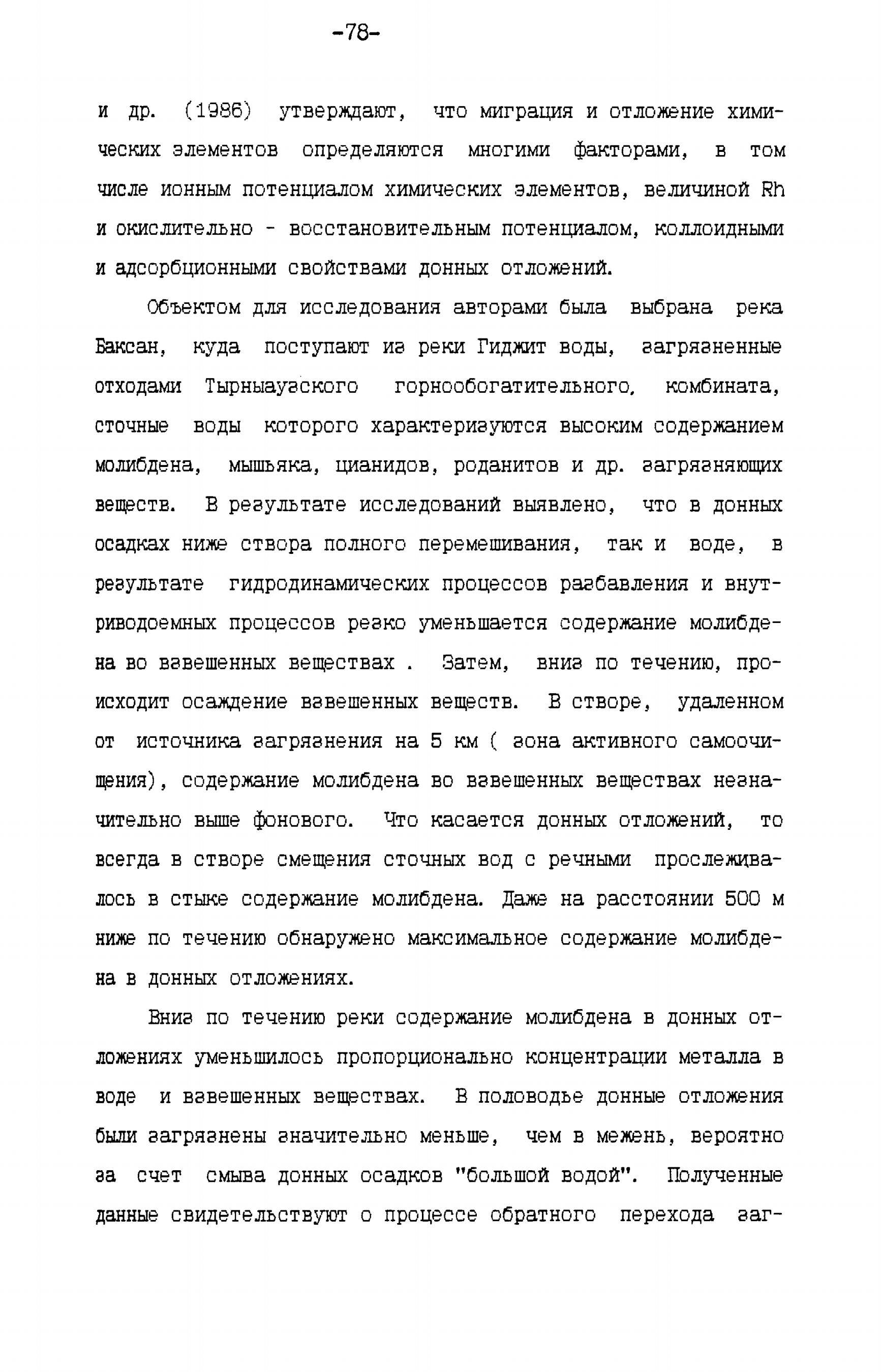 -78-

и др. (1986) утверждают, что миграция и отложение химических элементов определяются многими факторами, в том числе ионным потенциалом химических элементов, величиной Rh и окислительно - восстановительным потенциалом, коллоидными и адсорбционными свойствами донных отложений.

Объектом для исследования авторами была выбрана река Баксан, куда поступают из реки Гиджит воды, загрязненные отходами Тырныаузского горнообогатительного, комбината, сточные воды которого характеризуются высоким содержанием молибдена, мышьяка, цианидов, роданитов и др. загрязняющих веществ. В результате исследований выявлено, что в донных осадках ниже створа полного перемешивания, так и воде, в результате гидродинамических процессов разбавления и внутриводоемных процессов резко уменьшается содержание молибдена во взвешенных веществах . Затем, вниз по течению, происходит осаждение взвешенных веществ. В створе, удаленном от источника загрязнения на 5 км ( зона активного самоочищения), содержание молибдена во взвешенных веществах незначительно выше фонового. Что касается донных отложений, то всегда в створе смещения сточных вод с речными прослеживалось в стыке содержание молибдена. Даже на расстоянии 500 м ниже по течению обнаружено максимальное содержание молибдена в донных отложениях.

Вниз по течению реки содержание молибдена в донных отложениях уменьшилось пропорционально концентрации металла в воде и взвешенных веществах. В половодье донные отложения были загрязнены значительно меньше, чем в межень, вероятно за счет смыва донных осадков "большой водой". Полученные данные свидетельствуют о процессе обратного перехода заг-